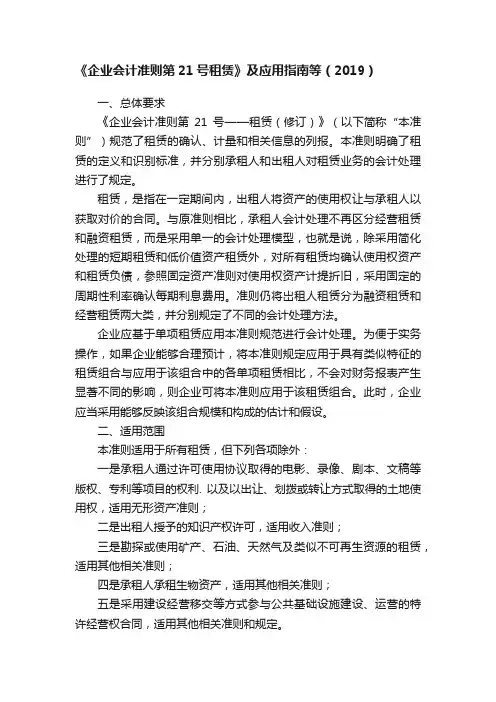 《企业会计准则第 21 号租赁》及应用指南等（2019）

一、总体要求

《企业会计准则第 21 号——租赁（修订）》（以下简称“本准则”）规范了租赁的确认、计量和相关信息的列报。本准则明确了租赁的定义和识别标准，并分别承租人和出租人对租赁业务的会计处理进行了规定。

租赁，是指在一定期间内，出租人将资产的使用权让与承租人以获取对价的合同。与原准则相比，承租人会计处理不再区分经营租赁和融资租赁，而是采用单一的会计处理模型，也就是说，除采用简化处理的短期租赁和低价值资产租赁外，对所有租赁均确认使用权资产和租赁负债，参照固定资产准则对使用权资产计提折旧，采用固定的周期性利率确认每期利息费用。准则仍将出租人租赁分为融资租赁和经营租赁两大类，并分别规定了不同的会计处理方法。

企业应基于单项租赁应用本准则规范进行会计处理。为便于实务操作，如果企业能够合理预计，将本准则规定应用于具有类似特征的租赁组合与应用于该组合中的各单项租赁相比，不会对财务报表产生显著不同的影响，则企业可将本准则应用于该租赁组合。此时，企业应当采用能够反映该组合规模和构成的估计和假设。

二、适用范围

本准则适用于所有租赁，但下列各项除外：

一是承租人通过许可使用协议取得的电影、录像、剧本、文稿等版权、专利等项目的权利. 以及以出让、划拨或转让方式取得的土地使用权，适用无形资产准则；

二是出租人授予的知识产权许可，适用收入准则；

三是勘探或使用矿产、石油、天然气及类似不可再生资源的租赁，适用其他相关准则；

四是承租人承租生物资产，适用其他相关准则；

五是采用建设经营移交等方式参与公共基础设施建设、运营的特许经营权合同，适用其他相关准则和规定。